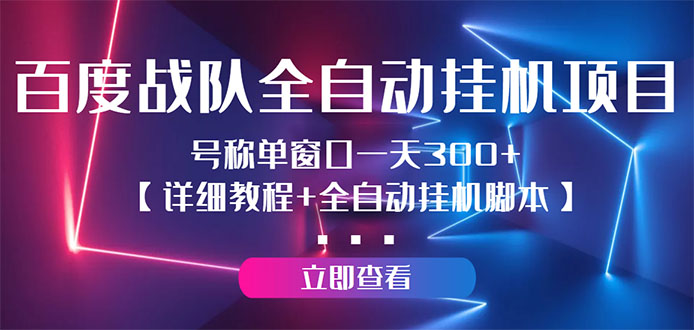 百度战队全自动挂机项目

号称单窗口一天300+
【详细教程+全自动挂机脚本】

...

立即查看